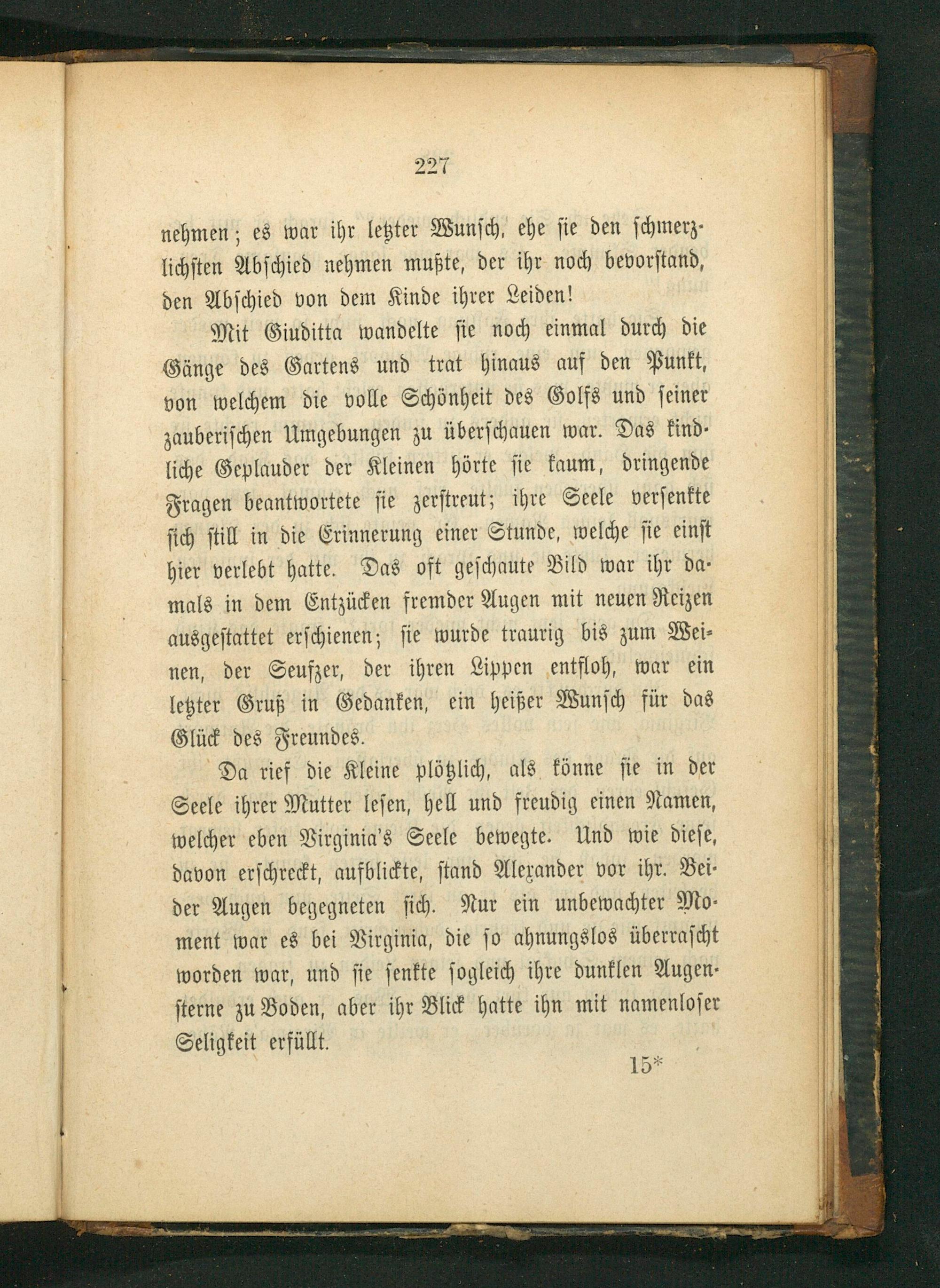 227

nehmen; es war ihr letzter Wunsch, ehe sie den schmerzlichsten Abschied nehmen mußte, der ihr noch bevorstand, den Abschied von dem Kinde ihrer Leiden!

Mit Giuditta wandelte sie noch einmal durch die Gänge des Gartens und trat hinaus auf den Punkt, von welchem die volle Schönheit des Golfs und seiner zauberischen Umgebungen zu überschauen war. Das kindliche Geplauder der Kleinen hörte sie kaum, dringende Fragen beantwortete sie zerstreut; ihre Seele versenkte sich still in die Erinnerung einer Stunde, welche sie einst hier verlebt hatte. Das oft geschaute Bild war ihr damals in dem Entzücken fremder Augen mit neuen Reizen ausgestattet erschienen; sie wurde traurig bis zum Weinen, der Seufzer, der ihren Lippen entfloh, war ein letzter Gruß in Gedanken, ein heißer Wunsch für das Glück des Freundes.

Da rief die Kleine plötzlich, als könne sie in der Seele ihrer Mutter lesen, hell und freudig einen Namen, welcher eben Virginia's Seele bewegte. Und wie diese, davon erschreckt, aufblickte, stand Alexander vor ihr. Beider Augen begegneten sich. Nur ein unbewachter Moment war es bei Virginia, die so ahnungslos überrascht worden war, und sie senkte sogleich ihre dunklen Augensterne zu Boden, aber ihr Blick hatte ihn mit namenloser Seligkeit erfüllt.

15*